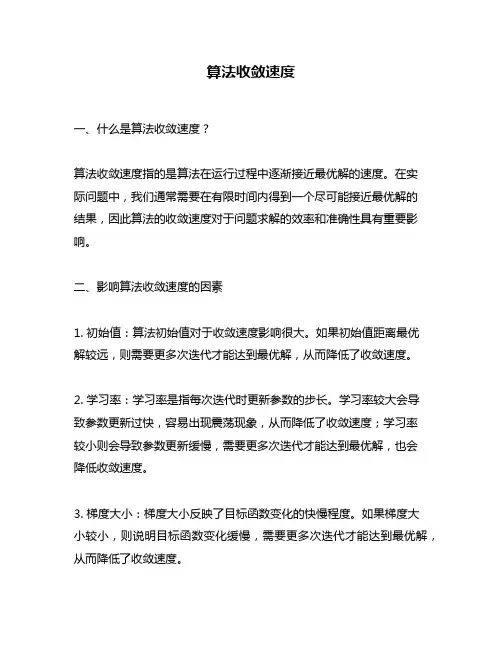 算法收敛速度

一、什么是算法收敛速度？

算法收敛速度指的是算法在运行过程中逐渐接近最优解的速度。在实际问题中，我们通常需要在有限时间内得到一个尽可能接近最优解的结果，因此算法的收敛速度对于问题求解的效率和准确性具有重要影响。

二、影响算法收敛速度的因素

1. 初始值：算法初始值对于收敛速度影响很大。如果初始值距离最优解较远，则需要更多次迭代才能达到最优解，从而降低了收敛速度。

2. 学习率：学习率是指每次迭代时更新参数的步长。学习率较大会导致参数更新过快，容易出现震荡现象，从而降低了收敛速度；学习率较小则会导致参数更新缓慢，需要更多次迭代才能达到最优解，也会降低收敛速度。

3. 梯度大小：梯度大小反映了目标函数变化的快慢程度。如果梯度大小较小，则说明目标函数变化缓慢，需要更多次迭代才能达到最优解，从而降低了收敛速度。